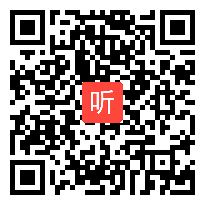 听